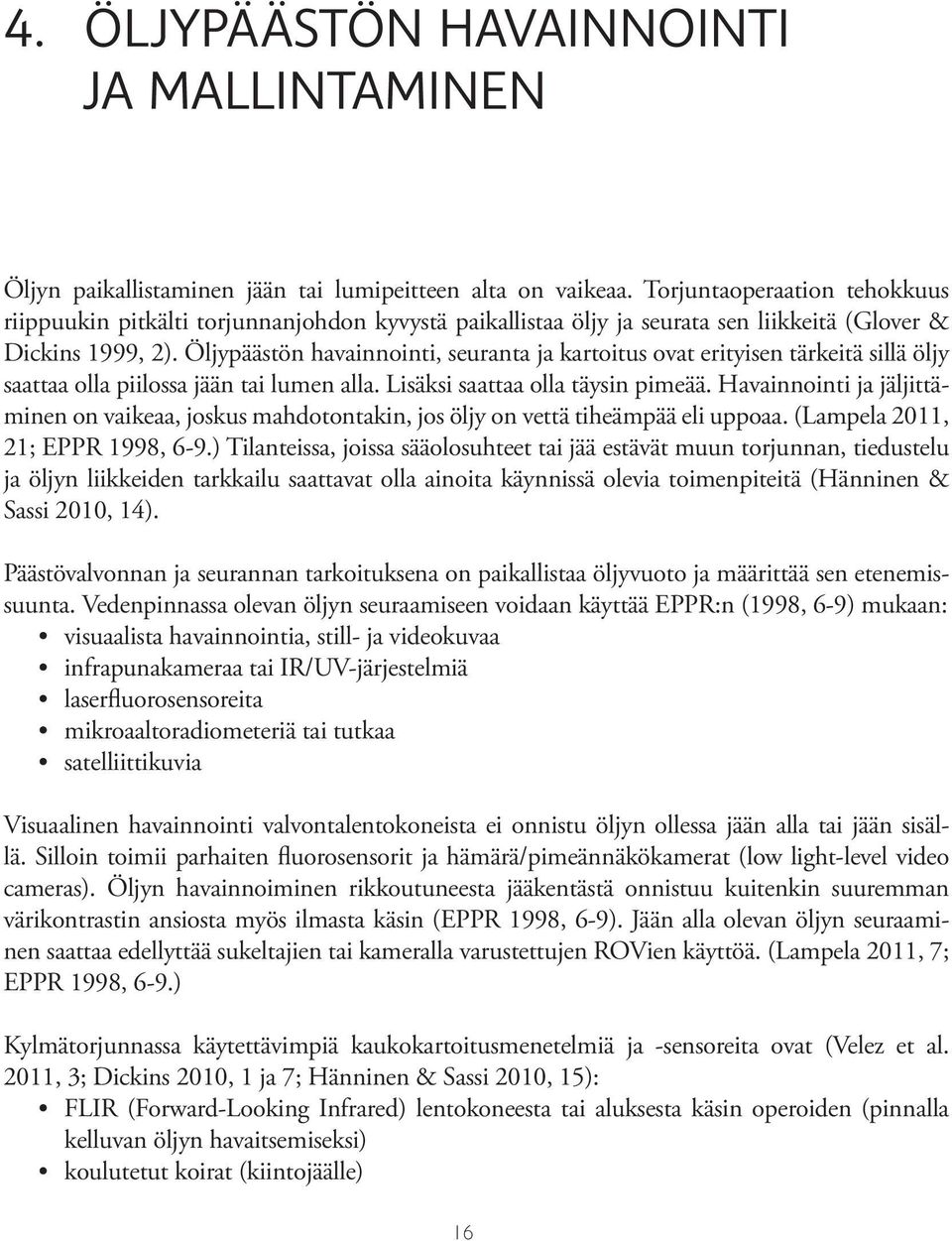 4. ÖLJYPÄÄSTÖN HAVAINNOINTI JA MALLINTAMINEN

Öljyn paikallistaminen jään tai lumipeitteen alta on vaikeaa. Torjuntaoperaation tehokkuus riippuukin pitkälti torjunnanjohdon kyvystä paikallistaa öljy ja seurata sen liikkeitä (Glover & Dickins 1999, 2). Öljypäästön havainnointi, seuranta ja kartoitus ovat erityisen tärkeitä sillä öljy saattaa olla piilossa jään tai lumen alla. Lisäksi saattaa olla täysin pimeää. Havainnointi ja jäljittäminen on vaikeaa, joskus mahdotontakin, jos öljy on vettä tiheämpää eli uppoaa. (Lampela 2011, 21; EPPR 1998, 6-9.) Tilanteissa, joissa sääolosuhteet tai jää estävät muun torjunnan, tiedustelu ja öljyn liikkeiden tarkkailu saattavat olla ainoita käynnissä olevia toimenpiteitä (Hänninen & Sassi 2010, 14).

Päästövalvonnan ja seurannan tarkoituksena on paikallistaa öljyvuoto ja määrittää sen etenemissuunta. Vedenpinnassa olevan öljyn seuraamiseen voidaan käyttää EPPR:n (1998, 6-9) mukaan:
• visuaalista havainnointia, still- ja videokuvaa
• infrapunakameraa tai IR/UV-järjestelmiä
• laserfluorosensoreita
• mikroaaltoradiometeriä tai tutkaa
• satelliittikuvia

Visuaalinen havainnointi valvontalentokoneista ei onnistu öljyn ollessa jään alla tai jään sisällä. Silloin toimii parhaiten fluorosensorit ja hämärä/pimeännäkökamerat (low light-level video cameras). Öljyn havainnoiminen rikkoutuneesta jääkentästä onnistuu kuitenkin suuremman värikontrastin ansiosta myös ilmasta käsin (EPPR 1998, 6-9). Jään alla olevan öljyn seuraaminen saattaa edellyttää sukeltajien tai kameralla varustettujen ROVien käyttöä. (Lampela 2011, 7; EPPR 1998, 6-9.)

Kylmätorjunnassa käytettävimpiä kaukokartoitusmenetelmiä ja -sensoreita ovat (Velez et al. 2011, 3; Dickins 2010, 1 ja 7; Hänninen & Sassi 2010, 15):
• FLIR (Forward-Looking Infrared) lentokoneesta tai aluksesta käsin operoiden (pinnalla kelluvan öljyn havaitsemiseksi)
• koulutetut koirat (kiintojäälle)

16